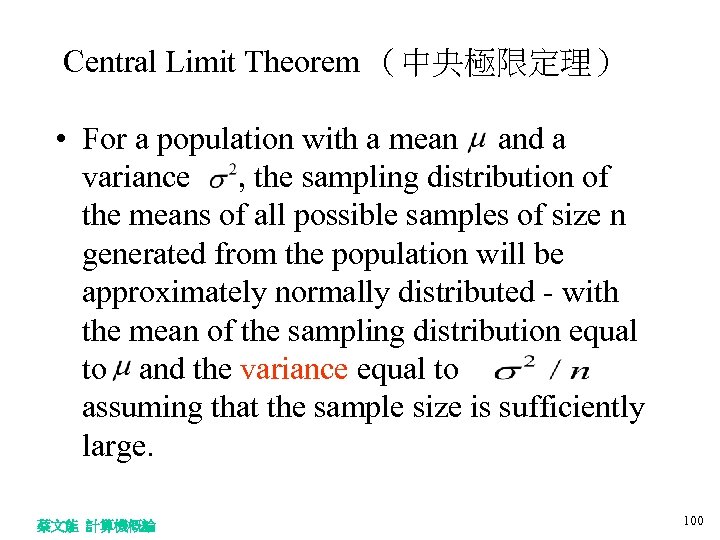 Central Limit Theorem （中央極限定理）

• For a population with a mean $\mu$ and a variance $\sigma^2$, the sampling distribution of the means of all possible samples of size n generated from the population will be approximately normally distributed - with the mean of the sampling distribution equal to $\mu$ and the variance equal to $\sigma^2 / n$ assuming that the sample size is sufficiently large.

蔡文能 計算機概論

100